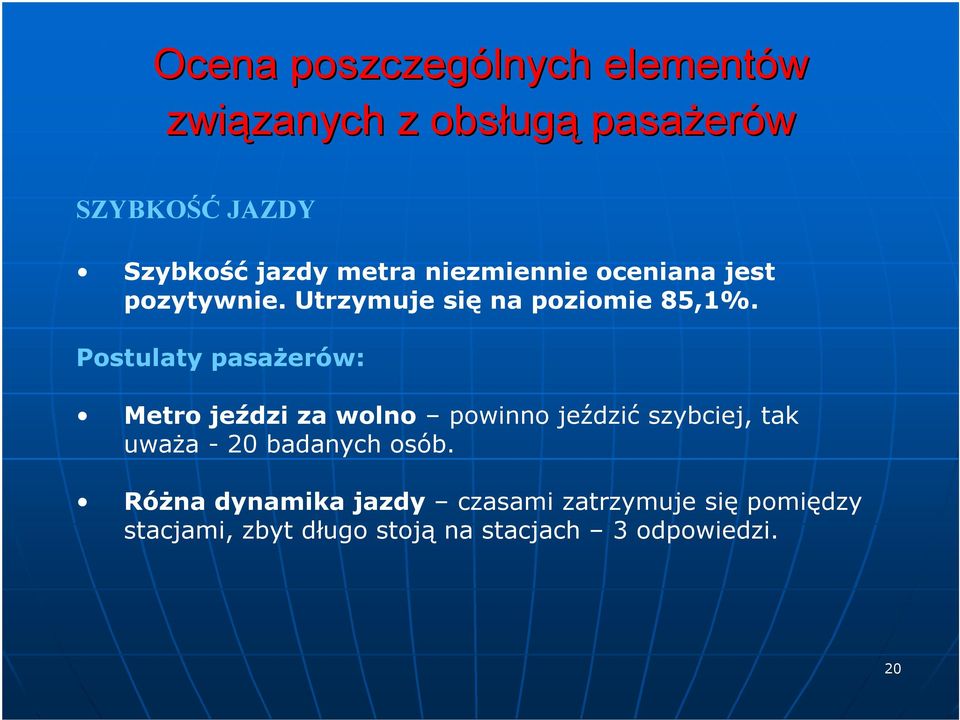 Ocena poszczególnych elementów związanych z obsługą pasażerów

SZYBKOŚĆ JAZDY

• Szybkość jazdy metra niezmiennie oceniana jest pozytywnie. Utrzymuje się na poziomie 85,1%.

Postulaty pasażerów:

• Metro jeździ za wolno – powinno jeździć szybciej, tak uważa - 20 badanych osób.

• Różna dynamika jazdy – czasami zatrzymuje się pomiędzy stacjami, zbyt długo stoją na stacjach – 3 odpowiedzi.

20